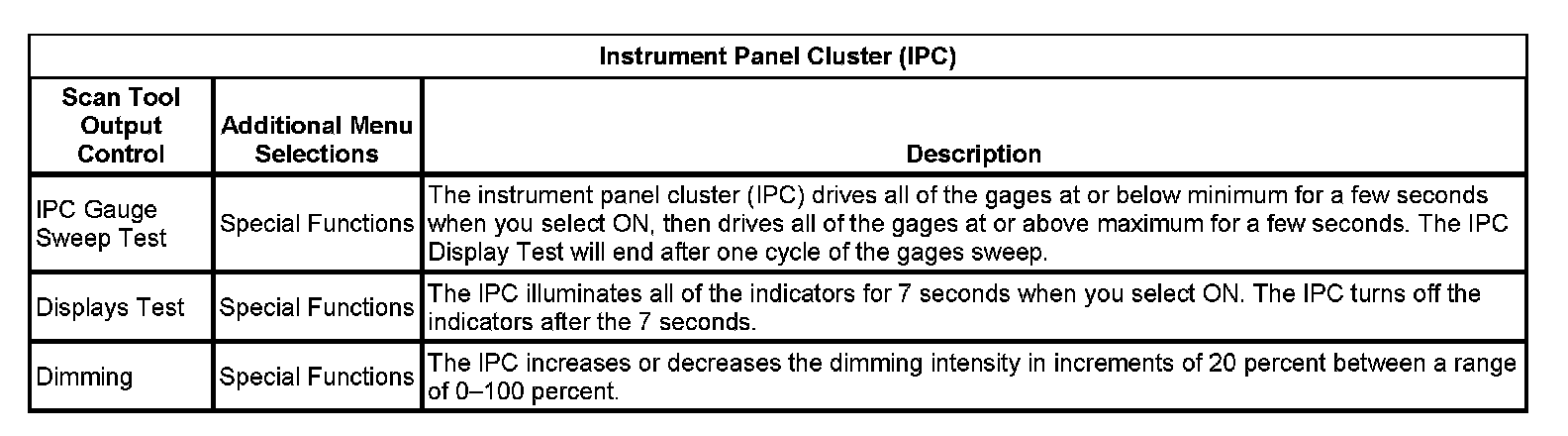 | Instrument Panel Cluster (IPC) | | |
|---|---|---|
| Scan Tool Output Control | Additional Menu Selections | Description |
| IPC Gauge Sweep Test | Special Functions | The instrument panel cluster (IPC) drives all of the gages at or below minimum for a few seconds when you select ON, then drives all of the gages at or above maximum for a few seconds. The IPC Display Test will end after one cycle of the gages sweep. |
| Displays Test | Special Functions | The IPC illuminates all of the indicators for 7 seconds when you select ON. The IPC turns off the indicators after the 7 seconds. |
| Dimming | Special Functions | The IPC increases or decreases the dimming intensity in increments of 20 percent between a range of 0–100 percent. |